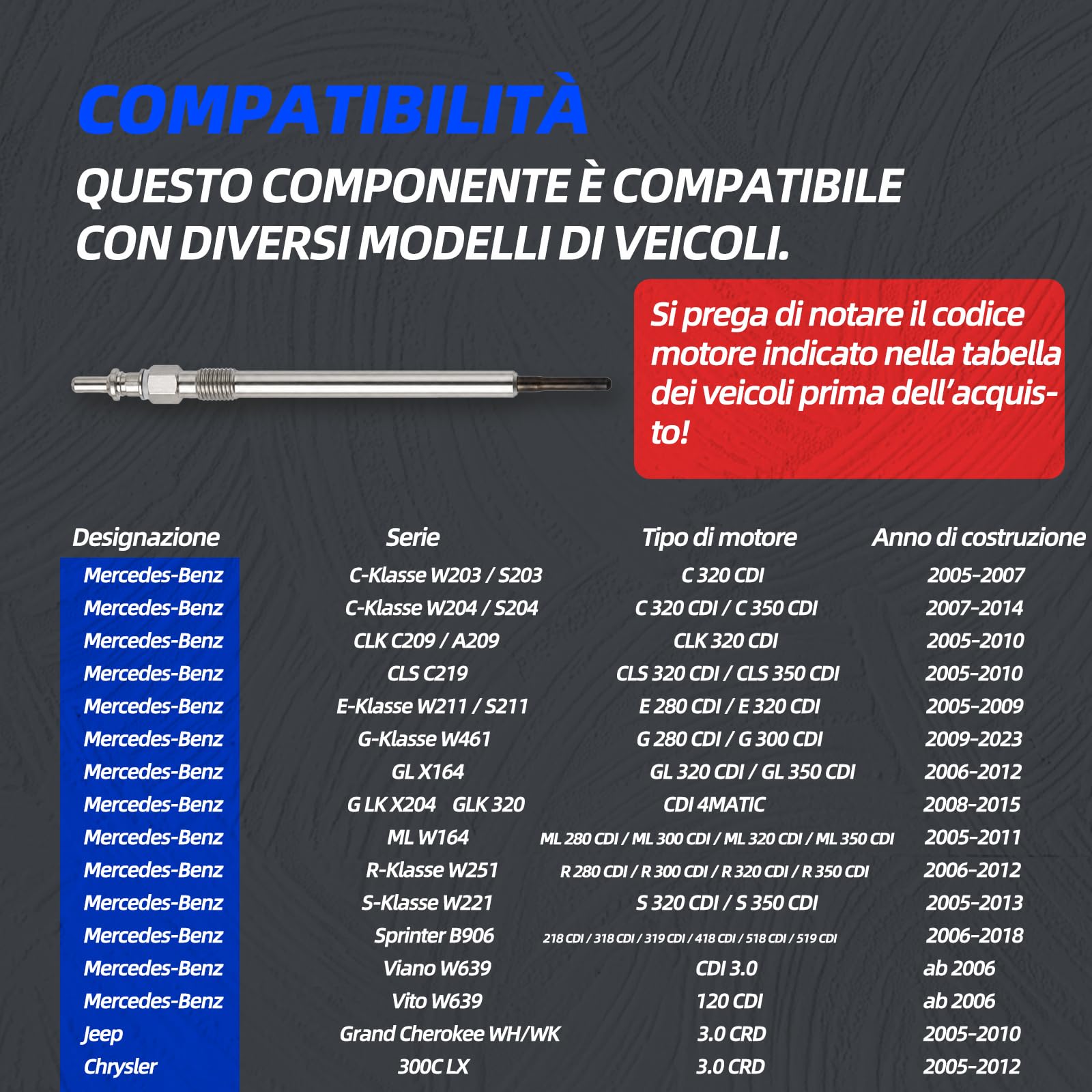 COMPATIBILITÀ

QUESTO COMPONENTE È COMPATIBILE CON DIVERSI MODELLI DI VEICOLI.

Si prega di notare il codice motore indicato nella tabella dei veicoli prima dell'acquisto!

| Designazione | Serie | Tipo di motore | Anno di costruzione |
|---|---|---|---|
| Mercedes-Benz | C-Klasse W203 / S203 | C 320 CDI | 2005-2007 |
| Mercedes-Benz | C-Klasse W204 / S204 | C 320 CDI / C 350 CDI | 2007-2014 |
| Mercedes-Benz | CLK C209 / A209 | CLK 320 CDI | 2005-2010 |
| Mercedes-Benz | CLS C219 | CLS 320 CDI / CLS 350 CDI | 2005-2010 |
| Mercedes-Benz | E-Klasse W211 / S211 | E 280 CDI / E 320 CDI | 2005-2009 |
| Mercedes-Benz | G-Klasse W461 | G 280 CDI / G 300 CDI | 2009-2023 |
| Mercedes-Benz | GL X164 | GL 320 CDI / GL 350 CDI | 2006-2012 |
| Mercedes-Benz | G LK X204 GLK 320 | CDI 4MATIC | 2008-2015 |
| Mercedes-Benz | ML W164 | ML 280 CDI / ML 300 CDI / ML 320 CDI / ML 350 CDI | 2005-2011 |
| Mercedes-Benz | R-Klasse W251 | R 280 CDI / R 300 CDI / R 320 CDI / R 350 CDI | 2006-2012 |
| Mercedes-Benz | S-Klasse W221 | S 320 CDI / S 350 CDI | 2005-2013 |
| Mercedes-Benz | Sprinter B906 | 218 CDI / 318 CDI / 319 CDI / 418 CDI / 518 CDI / 519 CDI | 2006-2018 |
| Mercedes-Benz | Viano W639 | CDI 3.0 | ab 2006 |
| Mercedes-Benz | Vito W639 | 120 CDI | ab 2006 |
| Jeep | Grand Cherokee WH/WK | 3.0 CRD | 2005-2010 |
| Chrysler | 300C LX | 3.0 CRD | 2005-2012 |